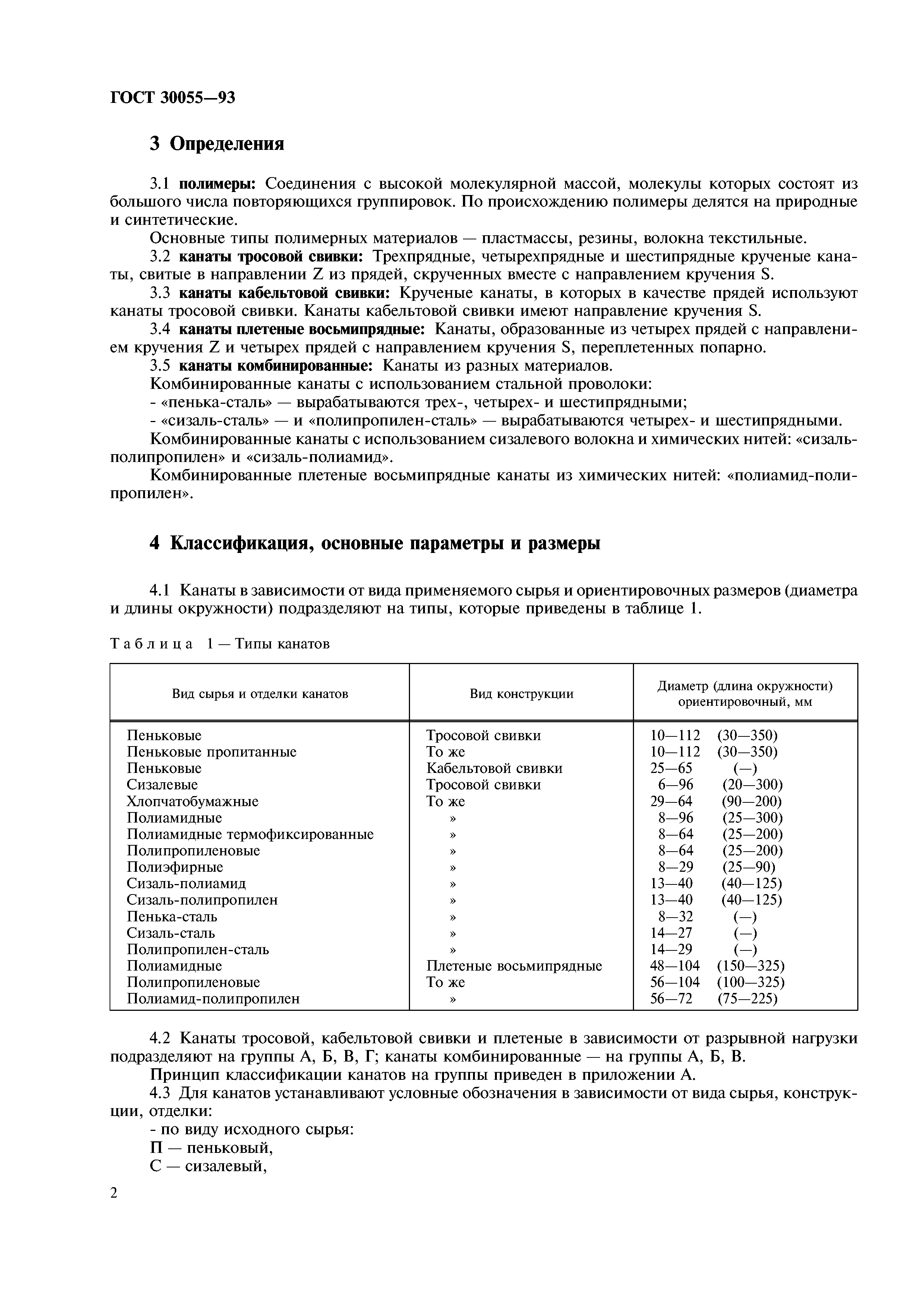 ГОСТ 30055—93

3 Определения

3.1 полимеры: Соединения с высокой молекулярной массой, молекулы которых состоят из большого числа повторяющихся группировок. По происхождению полимеры делятся на природные и синтетические.

Основные типы полимерных материалов — пластмассы, резины, волокна текстильные.

3.2 канаты тросовой свивки: Трехпрядные, четырехпрядные и шестипрядные крученые канаты, свитые в направлении Z из прядей, скрученных вместе с направлением кручения S.

3.3 канаты кабельтовой свивки: Крученые канаты, в которых в качестве прядей используют канаты тросовой свивки. Канаты кабельтовой свивки имеют направление кручения S.

3.4 канаты плетеные восьмипрядные: Канаты, образованные из четырех прядей с направлением кручения Z и четырех прядей с направлением кручения S, переплетенных попарно.

3.5 канаты комбинированные: Канаты из разных материалов.

Комбинированные канаты с использованием стальной проволоки:

- «пенька-сталь» — вырабатываются трех-, четырех- и шестипрядными;

- «сизаль-сталь» — и «полипропилен-сталь» — вырабатываются четырех- и шестипрядными.

Комбинированные канаты с использованием сизалевого волокна и химических нитей: «сизаль-полипропилен» и «сизаль-полиамид».

Комбинированные плетеные восьмипрядные канаты из химических нитей: «полиамид-полипропилен».

4 Классификация, основные параметры и размеры

4.1 Канаты в зависимости от вида применяемого сырья и ориентировочных размеров (диаметра и длины окружности) подразделяют на типы, которые приведены в таблице 1.

Таблица 1 — Типы канатов

| Вид сырья и отделки канатов | Вид конструкции | Диаметр (длина окружности) ориентировочный, мм |
|---|---|---|
| Пеньковые | Тросовой свивки | 10—112 (30—350) |
| Пеньковые пропитанные | То же | 10—112 (30—350) |
| Пеньковые | Кабельтовой свивки | 25—65 (—) |
| Сизалевые | Тросовой свивки | 6—96 (20—300) |
| Хлопчатобумажные | То же | 29—64 (90—200) |
| Полиамидные | » | 8—96 (25—300) |
| Полиамидные термофиксированные | » | 8—64 (25—200) |
| Полипропиленовые | » | 8—64 (25—200) |
| Полиэфирные | » | 8—29 (25—90) |
| Сизаль-полиамид | » | 13—40 (40—125) |
| Сизаль-полипропилен | » | 13—40 (40—125) |
| Пенька-сталь | » | 8—32 (—) |
| Сизаль-сталь | » | 14—27 (—) |
| Полипропилен-сталь | » | 14—29 (—) |
| Полиамидные | Плетеные восьмипрядные | 48—104 (150—325) |
| Полипропиленовые | То же | 56—104 (100—325) |
| Полиамид-полипропилен | » | 56—72 (75—225) |

4.2 Канаты тросовой, кабельтовой свивки и плетеные в зависимости от разрывной нагрузки подразделяют на группы А, Б, В, Г; канаты комбинированные — на группы А, Б, В.

Принцип классификации канатов на группы приведен в приложении А.

4.3 Для канатов устанавливают условные обозначения в зависимости от вида сырья, конструкции, отделки:

- по виду исходного сырья:

П — пеньковый,

С — сизалевый,

2